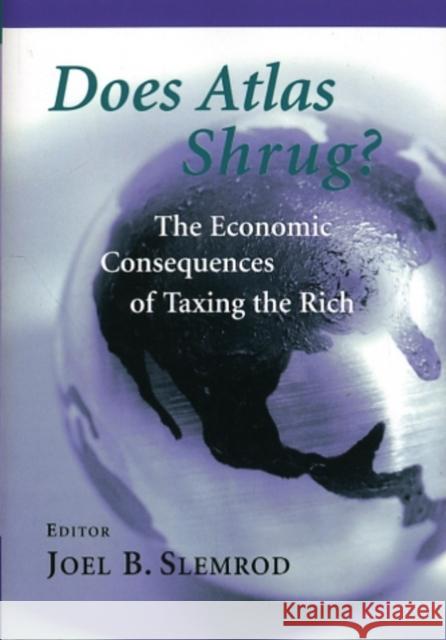 Does Atlas Shrug?

The Economic Consequences of Taxing the Rich

EDITOR
JOEL B. SLEMROD

KRAINA KSIĄŻEK